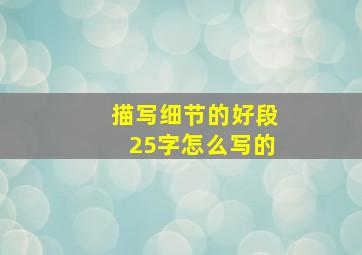 描写细节的好段
25字怎么写的